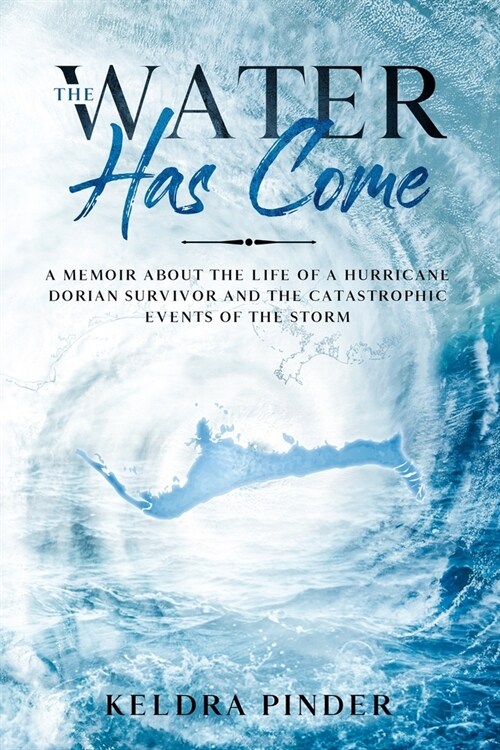 THE WATER Has Come

A MEMOIR ABOUT THE LIFE OF A HURRICANE DORIAN SURVIVOR AND THE CATASTROPHIC EVENTS OF THE STORM

KELDRA PINDER